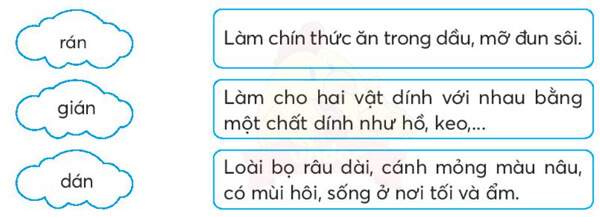 rán

gián

dán

Làm chín thức ăn trong dầu, mỡ đun sôi.

Làm cho hai vật dính với nhau bằng một chất dính như hồ, keo,...

Loài bọ râu dài, cánh mỏng màu nâu, có mùi hôi, sống ở nơi tối và ẩm.